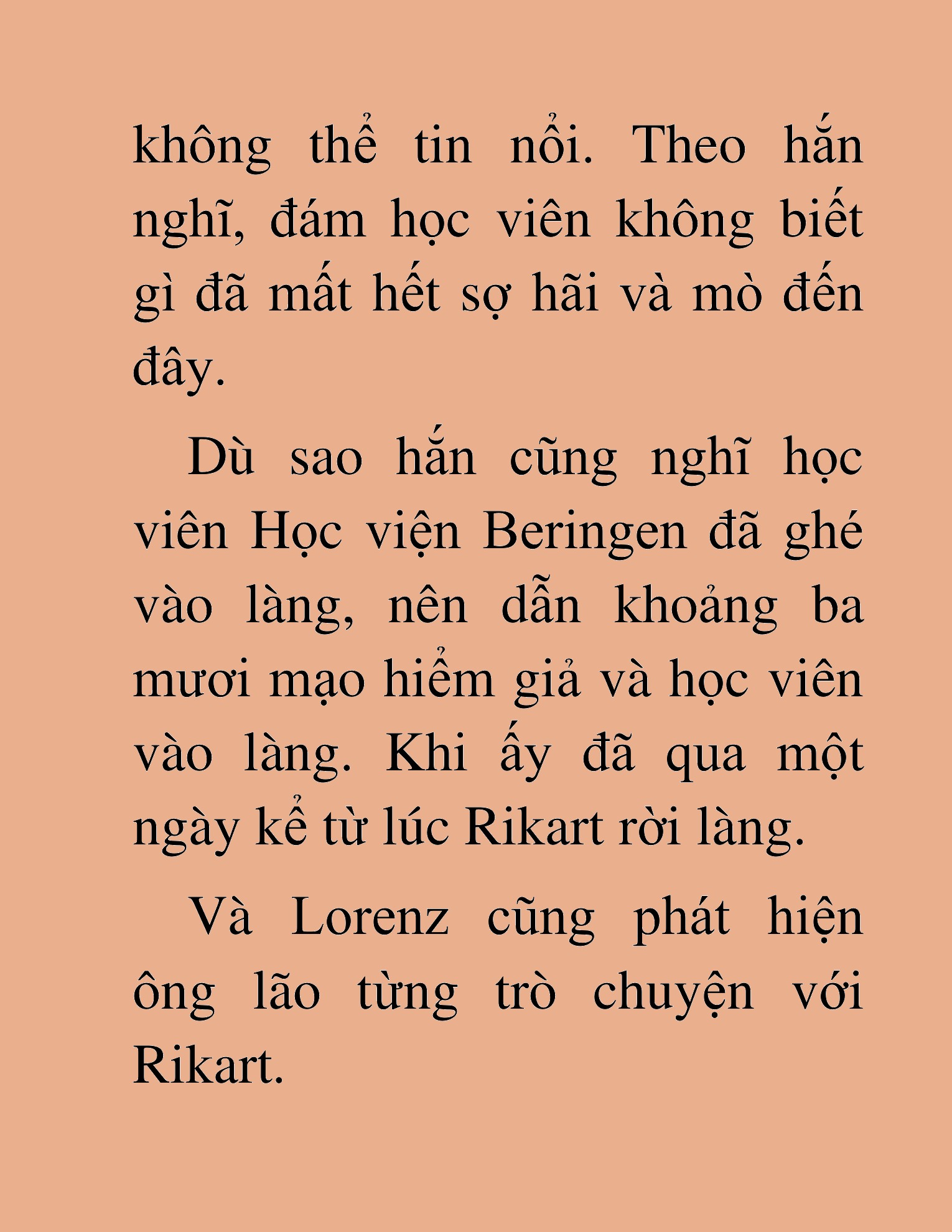 không thể tin nổi. Theo hắn nghĩ, đám học viên không biết gì đã mất hết sợ hãi và mò đến đây.

Dù sao hắn cũng nghĩ học viên Học viện Beringen đã ghé vào làng, nên dẫn khoảng ba mươi mạo hiểm giả và học viên vào làng. Khi ấy đã qua một ngày kể từ lúc Rikart rời làng.

Và Lorenz cũng phát hiện ông lão từng trò chuyện với Rikart.